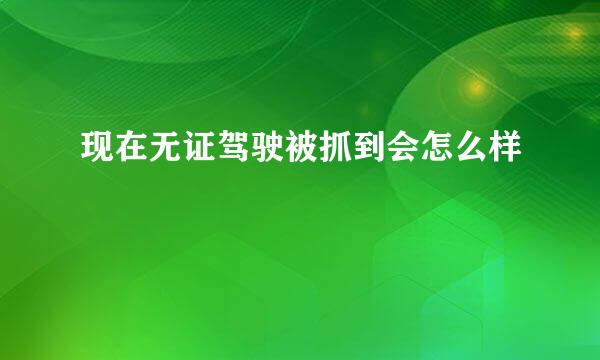 现在无证驾驶被抓到会怎么样